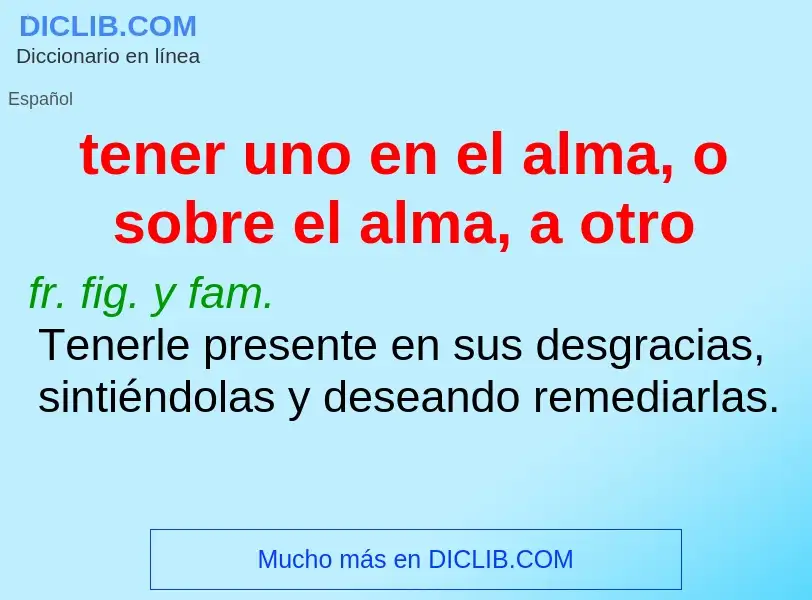 DICLIB.COM
Diccionario en línea

Español

tener uno en el alma, o sobre el alma, a otro

fr. fig. y fam.

Tenerle presente en sus desgracias, sintiéndolas y deseando remediarlas.

Mucho más en DICLIB.COM